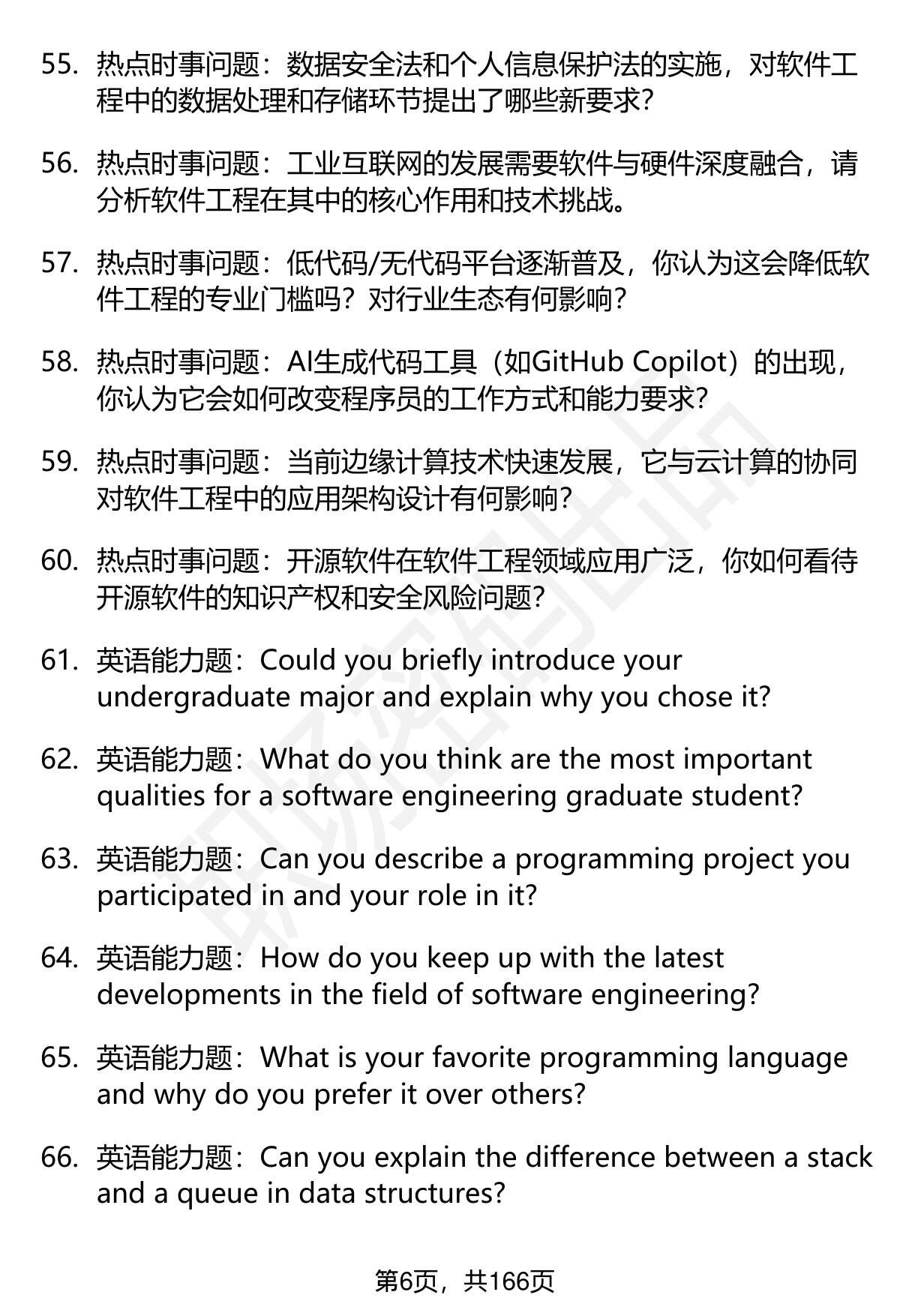 55. 热点时事问题：数据安全法和个人信息保护法的实施，对软件工程中的数据处理和存储环节提出了哪些新要求？

56. 热点时事问题：工业互联网的发展需要软件与硬件深度融合，请分析软件工程在其中的核心作用和技术挑战。

57. 热点时事问题：低代码/无代码平台逐渐普及，你认为这会降低软件工程的专业门槛吗？对行业生态有何影响？

58. 热点时事问题：AI生成代码工具（如GitHub Copilot）的出现，你认为它会如何改变程序员的工作方式和能力要求？

59. 热点时事问题：当前边缘计算技术快速发展，它与云计算的协同对软件工程中的应用架构设计有何影响？

60. 热点时事问题：开源软件在软件工程领域应用广泛，你如何看待开源软件的知识产权和安全风险问题？

61. 英语能力题：Could you briefly introduce your undergraduate major and explain why you chose it?

62. 英语能力题：What do you think are the most important qualities for a software engineering graduate student?

63. 英语能力题：Can you describe a programming project you participated in and your role in it?

64. 英语能力题：How do you keep up with the latest developments in the field of software engineering?

65. 英语能力题：What is your favorite programming language and why do you prefer it over others?

66. 英语能力题：Can you explain the difference between a stack and a queue in data structures?

第6页，共166页